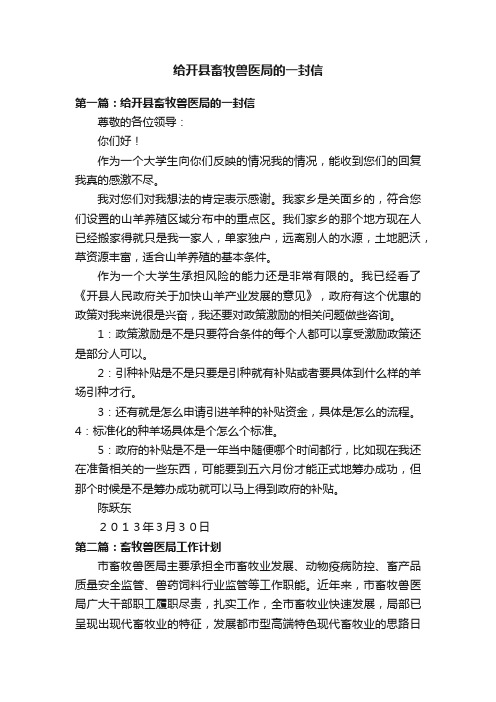 给开县畜牧兽医局的一封信

第一篇：给开县畜牧兽医局的一封信

尊敬的各位领导：

你们好！

作为一个大学生向你们反映的情况我的情况，能收到您们的回复我真的感激不尽。

我对您们对我想法的肯定表示感谢。我家乡是关面乡的，符合您们设置的山羊养殖区域分布中的重点区。我们家乡的那个地方现在人已经搬家得就只是我一家人，单家独户，远离别人的水源，土地肥沃，草资源丰富，适合山羊养殖的基本条件。

作为一个大学生承担风险的能力还是非常有限的。我已经看了《开县人民政府关于加快山羊产业发展的意见》，政府有这个优惠的政策对我来说很是兴奋，我还要对政策激励的相关问题做些咨询。

1：政策激励是不是只要符合条件的每个人都可以享受激励政策还是部分人可以。

2：引种补贴是不是只要是引种就有补贴或者要具体到什么样的羊场引种才行。

3：还有就是怎么申请引进羊种的补贴资金，具体是怎么的流程。

4：标准化的种羊场具体是个怎么个标准。

5：政府的补贴是不是一年当中随便哪个时间都行，比如现在我还在准备相关的一些东西，可能要到五六月份才能正式地筹办成功，但那个时候是不是筹办成功就可以马上得到政府的补贴。

陈跃东

２０１３年3月３０日

第二篇：畜牧兽医局工作计划

市畜牧兽医局主要承担全市畜牧业发展、动物疫病防控、畜产品质量安全监管、兽药饲料行业监管等工作职能。近年来，市畜牧兽医局广大干部职工履职尽责，扎实工作，全市畜牧业快速发展，局部已呈现出现代畜牧业的特征，发展都市型高端特色现代畜牧业的思路日